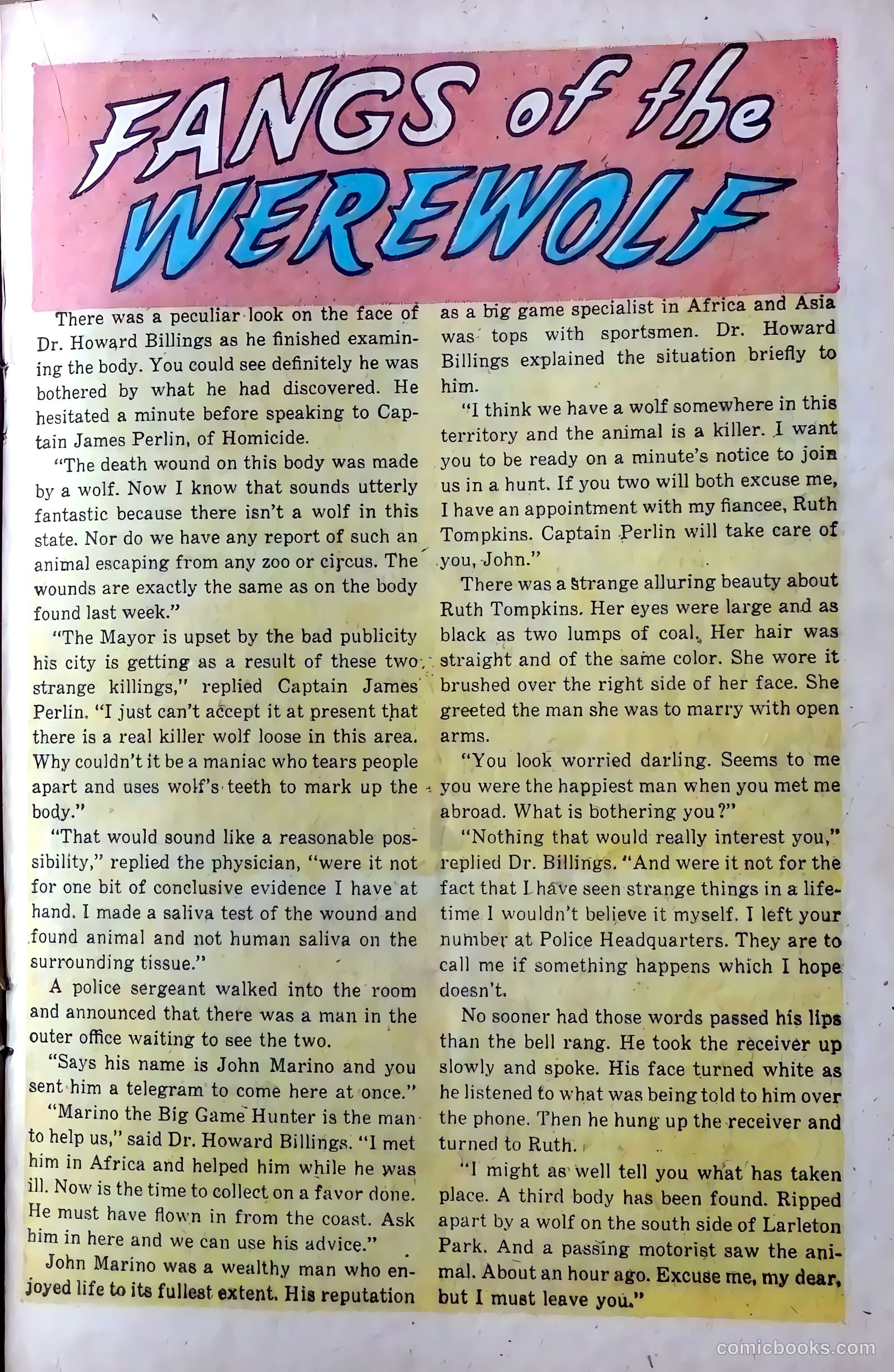 FANGS of the WEREWOLF

There was a peculiar look on the face of Dr. Howard Billings as he finished examining the body. You could see definitely he was bothered by what he had discovered. He hesitated a minute before speaking to Captain James Perlin, of Homicide.

"The death wound on this body was made by a wolf. Now I know that sounds utterly fantastic because there isn't a wolf in this state. Nor do we have any report of such an animal escaping from any zoo or circus. The wounds are exactly the same as on the body found last week."

"The Mayor is upset by the bad publicity his city is getting as a result of these two strange killings," replied Captain James Perlin. "I just can't accept it at present that there is a real killer wolf loose in this area. Why couldn't it be a maniac who tears people apart and uses wolf's teeth to mark up the body."

"That would sound like a reasonable possibility," replied the physician, "were it not for one bit of conclusive evidence I have at hand. I made a saliva test of the wound and found animal and not human saliva on the surrounding tissue."

A police sergeant walked into the room and announced that there was a man in the outer office waiting to see the two.

"Says his name is John Marino and you sent him a telegram to come here at once."

"Marino the Big Game Hunter is the man to help us," said Dr. Howard Billings. "I met him in Africa and helped him while he was ill. Now is the time to collect on a favor done. He must have flown in from the coast. Ask him in here and we can use his advice."

John Marino was a wealthy man who enjoyed life to its fullest extent. His reputation as a big game specialist in Africa and Asia was tops with sportsmen. Dr. Howard Billings explained the situation briefly to him.

"I think we have a wolf somewhere in this territory and the animal is a killer. I want you to be ready on a minute's notice to join us in a hunt. If you two will both excuse me, I have an appointment with my fiancee, Ruth Tompkins. Captain Perlin will take care of you, John."

There was a strange alluring beauty about Ruth Tompkins. Her eyes were large and as black as two lumps of coal. Her hair was straight and of the same color. She wore it brushed over the right side of her face. She greeted the man she was to marry with open arms.

"You look worried darling. Seems to me you were the happiest man when you met me abroad. What is bothering you?"

"Nothing that would really interest you," replied Dr. Billings. "And were it not for the fact that I have seen strange things in a lifetime I wouldn't believe it myself. I left your number at Police Headquarters. They are to call me if something happens which I hope doesn't.

No sooner had those words passed his lips than the bell rang. He took the receiver up slowly and spoke. His face turned white as he listened to what was being told to him over the phone. Then he hung up the receiver and turned to Ruth.

"I might as well tell you what has taken place. A third body has been found. Ripped apart by a wolf on the south side of Larleton Park. And a passing motorist saw the animal. About an hour ago. Excuse me, my dear, but I must leave you."

comicbooks.com